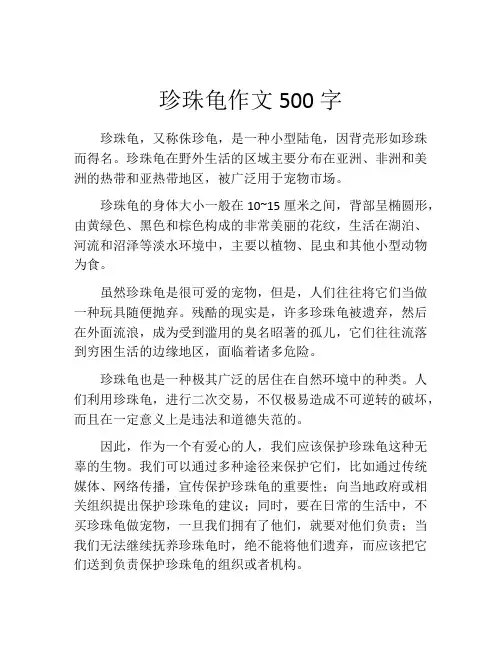 珍珠龟作文 500 字

珍珠龟，又称侏珍龟，是一种小型陆龟，因背壳形如珍珠而得名。珍珠龟在野外生活的区域主要分布在亚洲、非洲和美洲的热带和亚热带地区，被广泛用于宠物市场。

珍珠龟的身体大小一般在 10~15 厘米之间，背部呈椭圆形，由黄绿色、黑色和棕色构成的非常美丽的花纹，生活在湖泊、河流和沼泽等淡水环境中，主要以植物、昆虫和其他小型动物为食。

虽然珍珠龟是很可爱的宠物，但是，人们往往将它们当做一种玩具随便抛弃。残酷的现实是，许多珍珠龟被遗弃，然后在外面流浪，成为受到滥用的臭名昭著的孤儿，它们往往流落到穷困生活的边缘地区，面临着诸多危险。

珍珠龟也是一种极其广泛的居住在自然环境中的种类。人们利用珍珠龟，进行二次交易，不仅极易造成不可逆转的破坏，而且在一定意义上是违法和道德失范的。

因此，作为一个有爱心的人，我们应该保护珍珠龟这种无辜的生物。我们可以通过多种途径来保护它们，比如通过传统媒体、网络传播，宣传保护珍珠龟的重要性；向当地政府或相关组织提出保护珍珠龟的建议；同时，要在日常的生活中，不买珍珠龟做宠物，一旦我们拥有了他们，就要对他们负责；当我们无法继续抚养珍珠龟时，绝不能将他们遗弃，而应该把它们送到负责保护珍珠龟的组织或者机构。